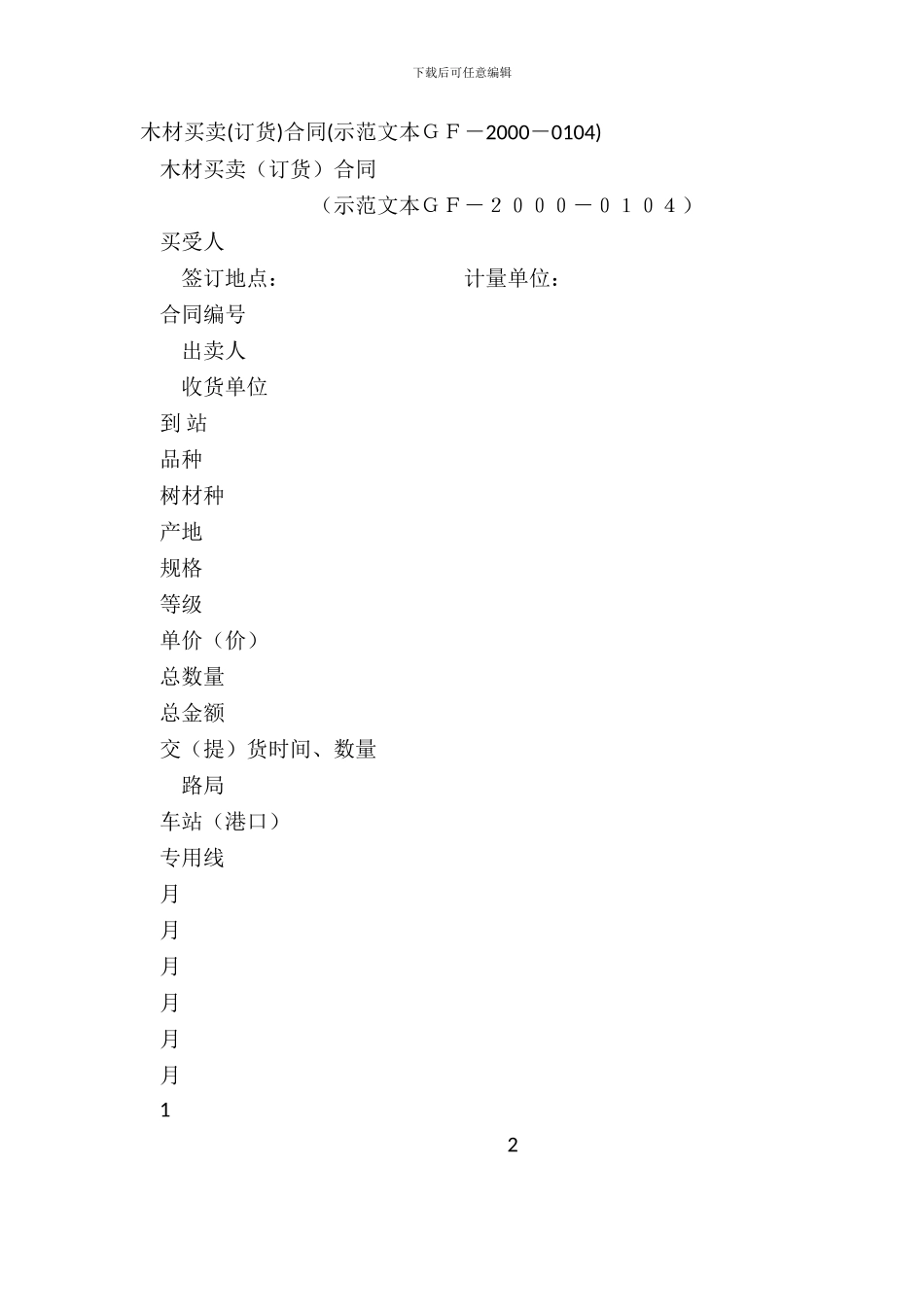 下载后可任意编辑

木材买卖(订货)合同(示范文本ＧＦ－2000－0104)

木材买卖（订货）合同

（示范文本ＧＦ－２０００－０１０４）

买受人

签订地点：　　　　　　　　　计量单位：

合同编号

出卖人

收货单位

到 站

品种

树材种

产地

规格

等级

单价（价）

总数量

总金额

交（提）货时间、数量

路局

车站（港口）

专用线

月

月

月

月

月

月

1

2